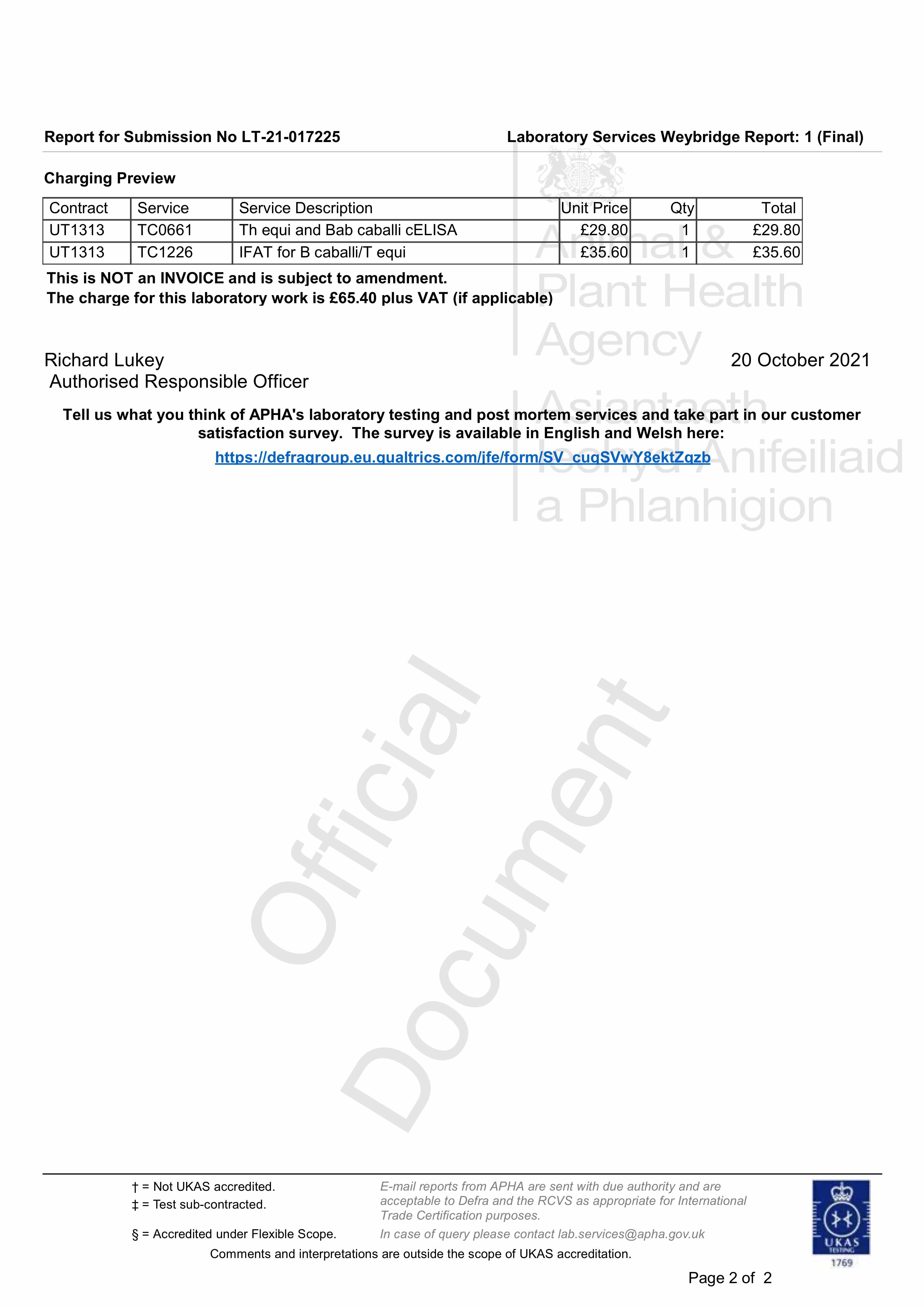 Report for Submission No LT-21-017225 Laboratory Services Weybridge Report: 1 (Final)

Animal & Plant Health Agency

Asiantaeth Iechyd Anifeiliaid a Phlanhigion

Charging Preview

| Contract | Service | Service Description | Unit Price | Qty | Total |
|---|---|---|---|---|---|
| UT1313 | TC0661 | Th equi and Bab caballi cELISA | £29.80 | 1 | £29.80 |
| UT1313 | TC1226 | IFAT for B caballi/T equi | £35.60 | 1 | £35.60 |

This is NOT an INVOICE and is subject to amendment.
The charge for this laboratory work is £65.40 plus VAT (if applicable)

Richard Lukey
Authorised Responsible Officer

20 October 2021

Tell us what you think of APHA's laboratory testing and post mortem services and take part in our customer satisfaction survey. The survey is available in English and Welsh here:
https://defragroup.eu.qualtrics.com/jfe/form/SV_cuqSVwY8ektZqzb

Official Document

† = Not UKAS accredited.
‡ = Test sub-contracted.
§ = Accredited under Flexible Scope.

E-mail reports from APHA are sent with due authority and are acceptable to Defra and the RCVS as appropriate for International Trade Certification purposes.
In case of query please contact lab.services@apha.gov.uk

Comments and interpretations are outside the scope of UKAS accreditation.

UKAS TESTING 1769

Page 2 of 2